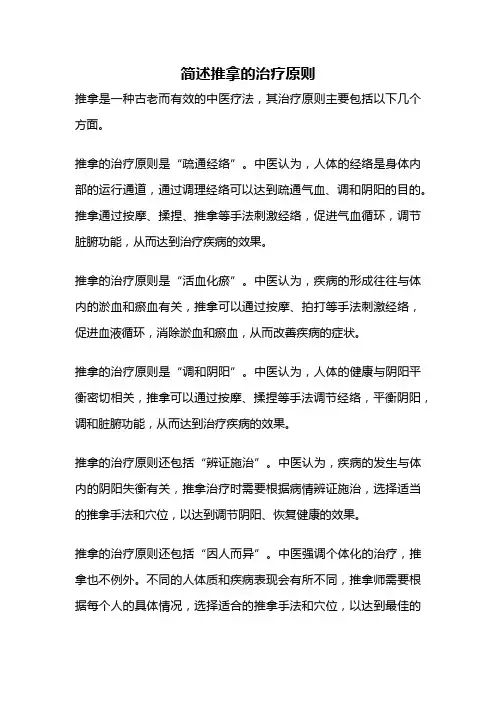 简述推拿的治疗原则

推拿是一种古老而有效的中医疗法，其治疗原则主要包括以下几个方面。

推拿的治疗原则是“疏通经络”。中医认为，人体的经络是身体内部的运行通道，通过调理经络可以达到疏通气血、调和阴阳的目的。推拿通过按摩、揉捏、推拿等手法刺激经络，促进气血循环，调节脏腑功能，从而达到治疗疾病的效果。

推拿的治疗原则是“活血化瘀”。中医认为，疾病的形成往往与体内的淤血和瘀血有关，推拿可以通过按摩、拍打等手法刺激经络，促进血液循环，消除淤血和瘀血，从而改善疾病的症状。

推拿的治疗原则是“调和阴阳”。中医认为，人体的健康与阴阳平衡密切相关，推拿可以通过按摩、揉捏等手法调节经络，平衡阴阳，调和脏腑功能，从而达到治疗疾病的效果。

推拿的治疗原则还包括“辨证施治”。中医认为，疾病的发生与体内的阴阳失衡有关，推拿治疗时需要根据病情辨证施治，选择适当的推拿手法和穴位，以达到调节阴阳、恢复健康的效果。

推拿的治疗原则还包括“因人而异”。中医强调个体化的治疗，推拿也不例外。不同的人体质和疾病表现会有所不同，推拿师需要根据每个人的具体情况，选择适合的推拿手法和穴位，以达到最佳的